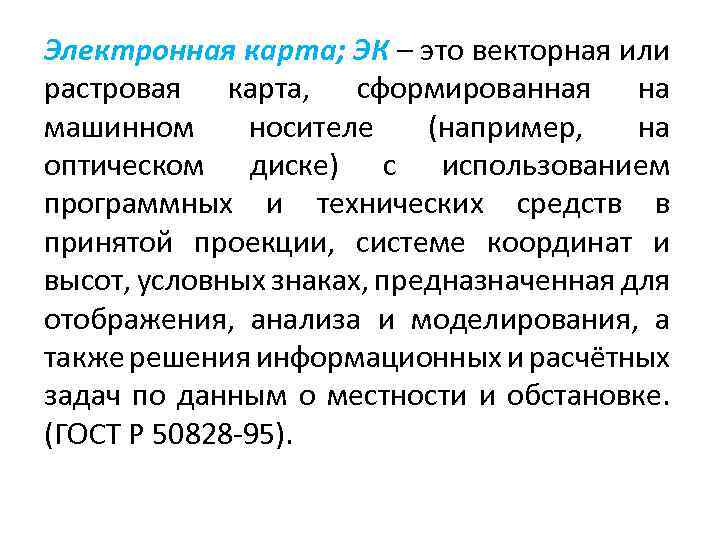 Электронная карта; ЭК – это векторная или растровая карта, сформированная на машинном носителе (например, на оптическом диске) с использованием программных и технических средств в принятой проекции, системе координат и высот, условных знаках, предназначенная для отображения, анализа и моделирования, а также решения информационных и расчётных задач по данным о местности и обстановке. (ГОСТ Р 50828-95).